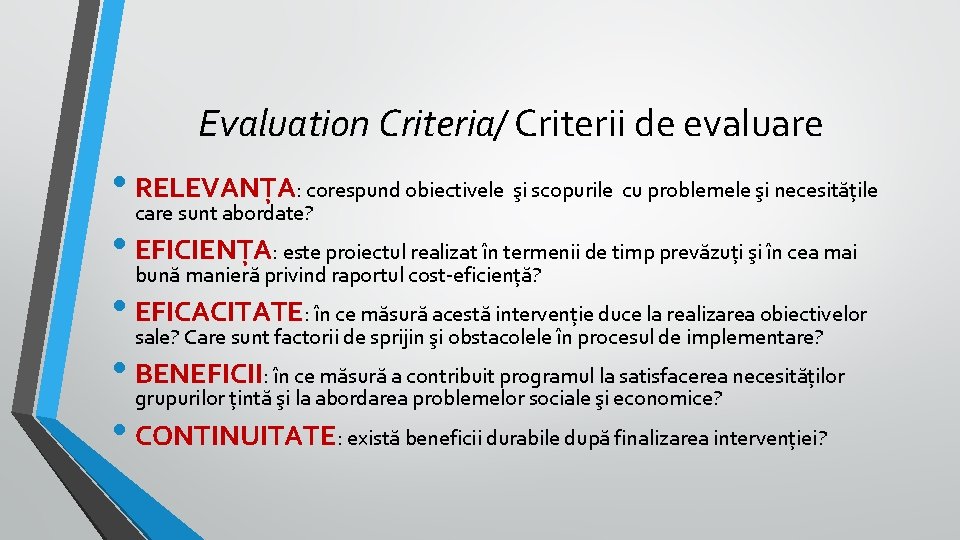 Evaluation Criteria/ Criterii de evaluare

• RELEVANȚA: corespund obiectivele şi scopurile cu problemele şi necesitățile care sunt abordate?

• EFICIENȚA: este proiectul realizat în termenii de timp prevăzuți şi în cea mai bună manieră privind raportul cost-eficiență?

• EFICACITATE: în ce măsură acestă intervenție duce la realizarea obiectivelor sale? Care sunt factorii de sprijin şi obstacolele în procesul de implementare?

• BENEFICII: în ce măsură a contribuit programul la satisfacerea necesităților grupurilor țintă şi la abordarea problemelor sociale şi economice?

• CONTINUITATE: există beneficii durabile după finalizarea intervenției?